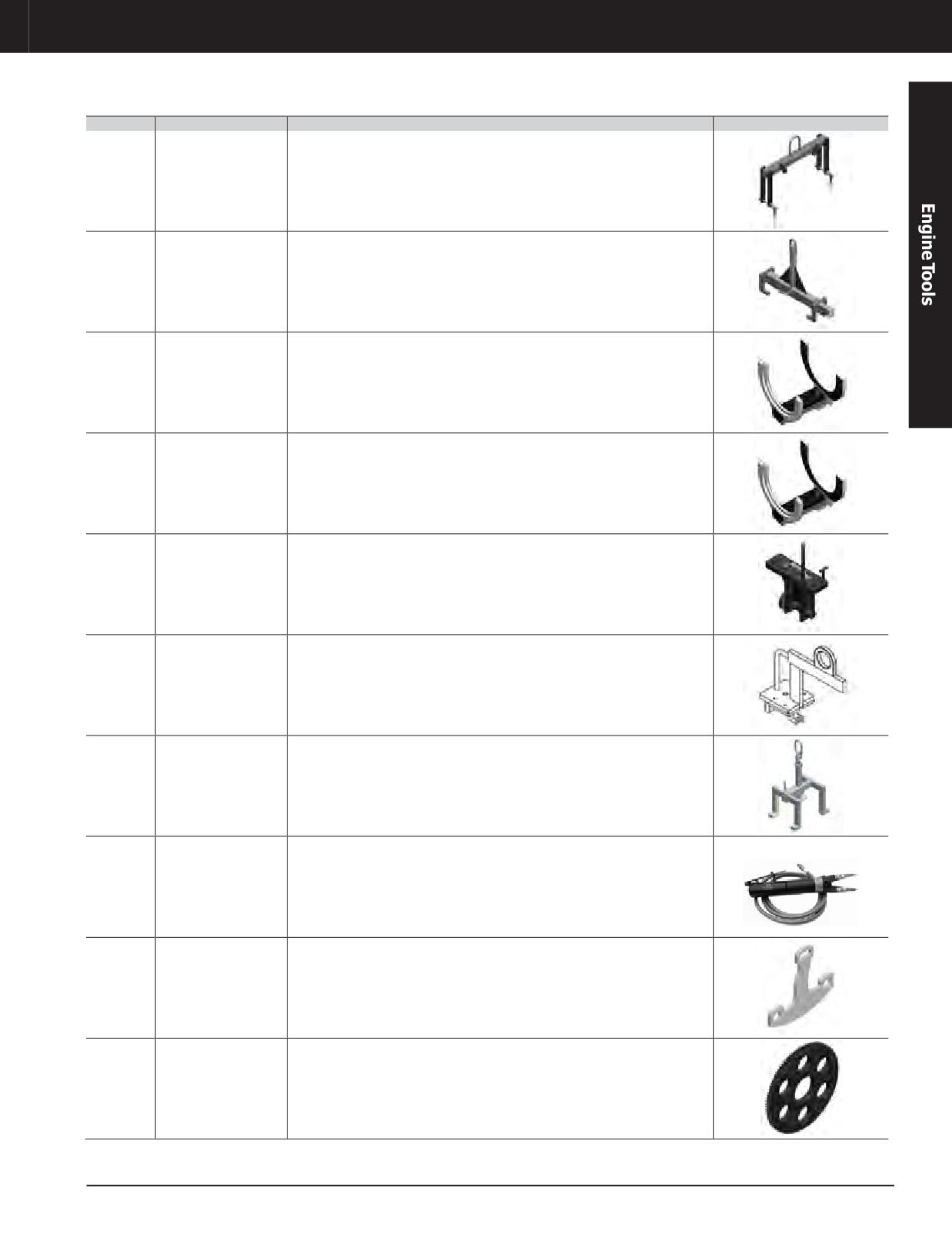 Engine Tools